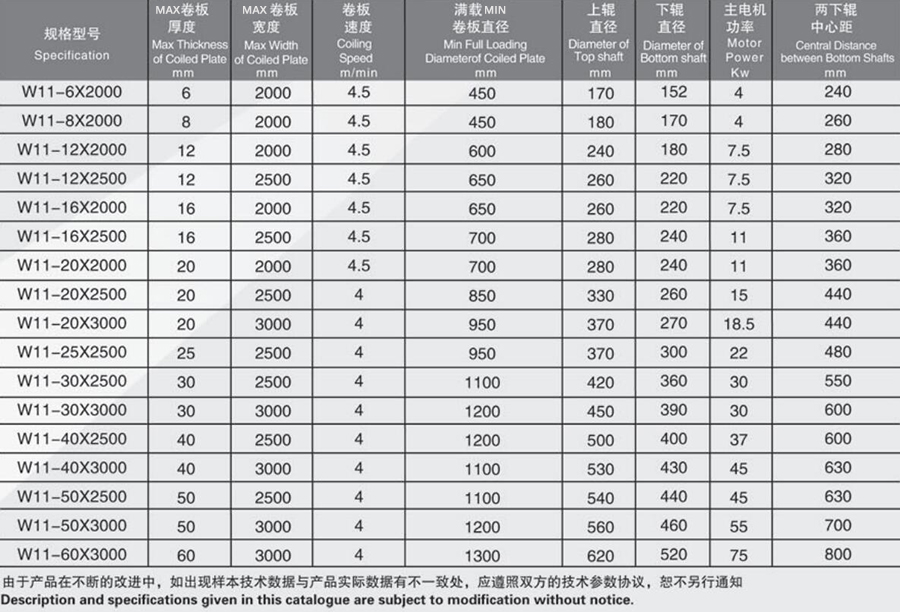 | 规格型号 Specification | MAX卷板厚度 Max Thickness of Coiled Plate mm | MAX卷板宽度 Max Width of Coiled Plate mm | 卷板速度 Coiling Speed m/min | 满载MIN卷板直径 Min Full Loading Diameterof Coiled Plate mm | 上辊直径 Diameter of Top shaft mm | 下辊直径 Diameter of Bottom shaft mm | 主电机功率 Motor Power Kw | 两下辊中心距 Central Distance between Bottom Shafts mm |
|---|---|---|---|---|---|---|---|---|
| W11-6X2000 | 6 | 2000 | 4.5 | 450 | 170 | 152 | 4 | 240 |
| W11-8X2000 | 8 | 2000 | 4.5 | 450 | 180 | 170 | 4 | 260 |
| W11-12X2000 | 12 | 2000 | 4.5 | 600 | 240 | 180 | 7.5 | 280 |
| W11-12X2500 | 12 | 2500 | 4.5 | 650 | 260 | 220 | 7.5 | 320 |
| W11-16X2000 | 16 | 2000 | 4.5 | 650 | 260 | 220 | 7.5 | 320 |
| W11-16X2500 | 16 | 2500 | 4.5 | 700 | 280 | 240 | 11 | 360 |
| W11-20X2000 | 20 | 2000 | 4.5 | 700 | 280 | 240 | 11 | 360 |
| W11-20X2500 | 20 | 2500 | 4 | 850 | 330 | 260 | 15 | 440 |
| W11-20X3000 | 20 | 3000 | 4 | 950 | 370 | 270 | 18.5 | 440 |
| W11-25X2500 | 25 | 2500 | 4 | 950 | 370 | 300 | 22 | 480 |
| W11-30X2500 | 30 | 2500 | 4 | 1100 | 420 | 360 | 30 | 550 |
| W11-30X3000 | 30 | 3000 | 4 | 1200 | 450 | 390 | 30 | 600 |
| W11-40X2500 | 40 | 2500 | 4 | 1200 | 500 | 400 | 37 | 600 |
| W11-40X3000 | 40 | 3000 | 4 | 1100 | 530 | 430 | 45 | 630 |
| W11-50X2500 | 50 | 2500 | 4 | 1100 | 540 | 440 | 45 | 630 |
| W11-50X3000 | 50 | 3000 | 4 | 1200 | 560 | 460 | 55 | 700 |
| W11-60X3000 | 60 | 3000 | 4 | 1300 | 620 | 520 | 75 | 800 |

由于产品在不断的改进中，如出现样本技术数据与产品实际数据有不一致处，应遵照双方的技术参数协议，恕不另行通知
Description and specifications given in this catalogue are subject to modification without notice.